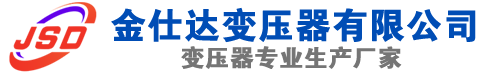 JSD
金仕达变压器有限公司
变压器专业生产厂家